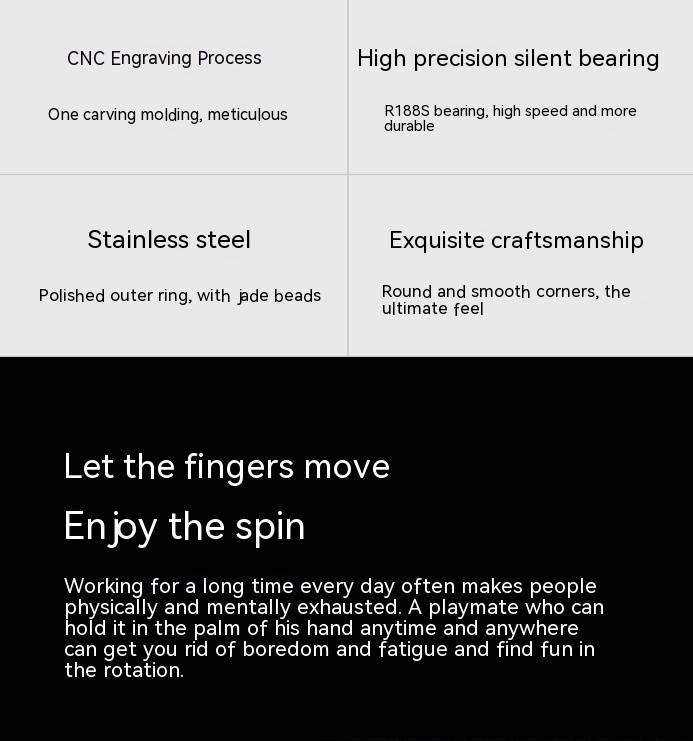 CNC Engraving Process

One carving molding, meticulous

High precision silent bearing

R188S bearing, high speed and more durable

Stainless steel

Polished outer ring, with jade beads

Exquisite craftsmanship

Round and smooth corners, the ultimate feel

Let the fingers move

Enjoy the spin

Working for a long time every day often makes people physically and mentally exhausted. A playmate who can hold it in the palm of his hand anytime and anywhere can get you rid of boredom and fatigue and find fun in the rotation.